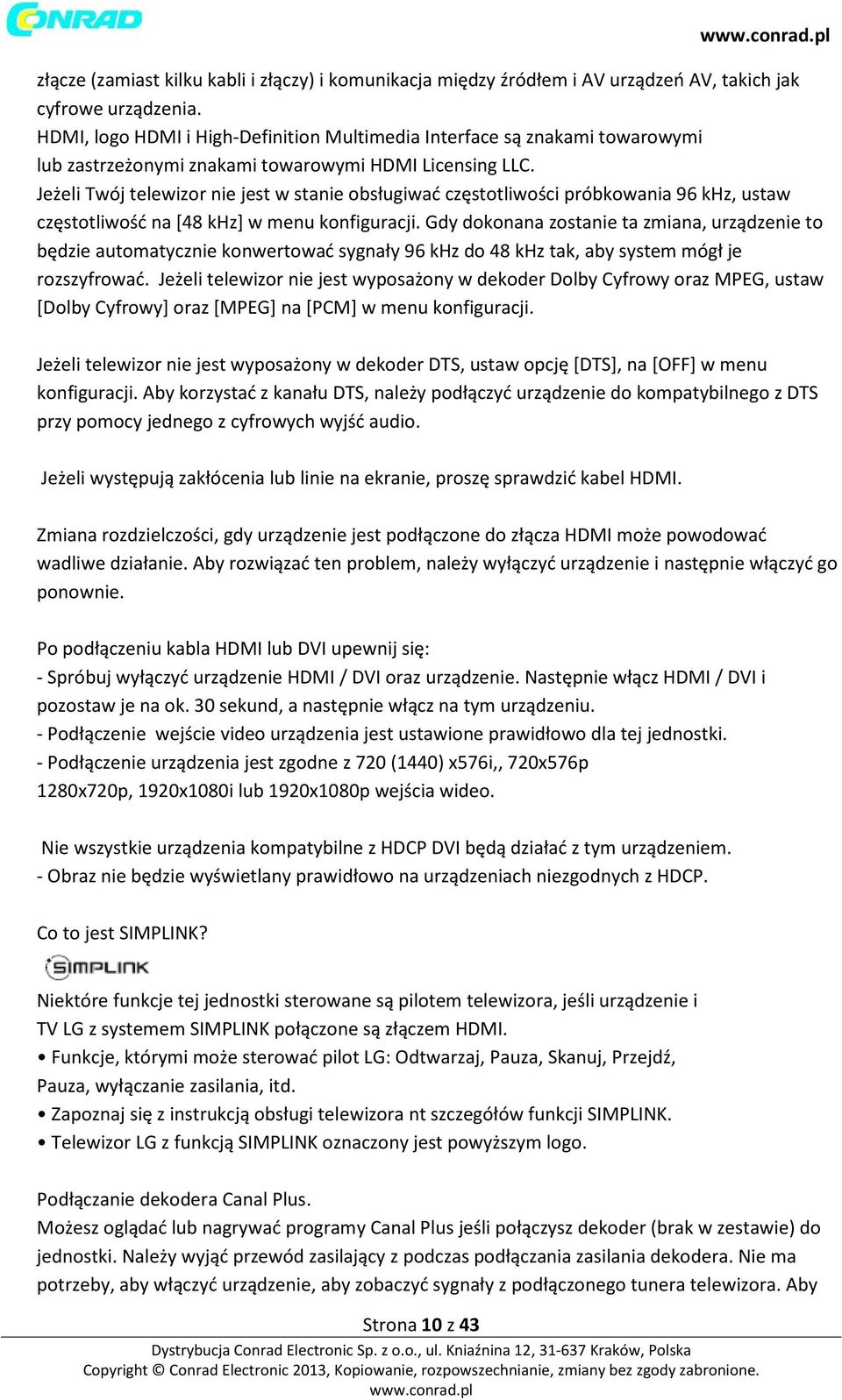 CONRAD

www.conrad.pl

złącze (zamiast kilku kabli i złączy) i komunikacja między źródłem i AV urządzeń AV, takich jak cyfrowe urządzenia.
HDMI, logo HDMI i High-Definition Multimedia Interface są znakami towarowymi lub zastrzeżonymi znakami towarowymi HDMI Licensing LLC.
Jeżeli Twój telewizor nie jest w stanie obsługiwać częstotliwości próbkowania 96 kHz, ustaw częstotliwość na [48 kHz] w menu konfiguracji. Gdy dokonana zostanie ta zmiana, urządzenie to będzie automatycznie konwertować sygnały 96 kHz do 48 kHz tak, aby system mógł je rozszyfrować. Jeżeli telewizor nie jest wyposażony w dekoder Dolby Cyfrowy oraz MPEG, ustaw [Dolby Cyfrowy] oraz [MPEG] na [PCM] w menu konfiguracji.

Jeżeli telewizor nie jest wyposażony w dekoder DTS, ustaw opcję [DTS], na [OFF] w menu konfiguracji. Aby korzystać z kanału DTS, należy podłączyć urządzenie do kompatybilnego z DTS przy pomocy jednego z cyfrowych wyjść audio.

Jeżeli występują zakłócenia lub linie na ekranie, proszę sprawdzić kabel HDMI.

Zmiana rozdzielczości, gdy urządzenie jest podłączone do złącza HDMI może powodować wadliwe działanie. Aby rozwiązać ten problem, należy wyłączyć urządzenie i następnie włączyć go ponownie.

Po podłączeniu kabla HDMI lub DVI upewnij się:
- Spróbuj wyłączyć urządzenie HDMI / DVI oraz urządzenie. Następnie włącz HDMI / DVI i pozostaw je na ok. 30 sekund, a następnie włącz na tym urządzeniu.
- Podłączenie wejście video urządzenia jest ustawione prawidłowo dla tej jednostki.
- Podłączenie urządzenia jest zgodne z 720 (1440) x576i,, 720x576p 1280x720p, 1920x1080i lub 1920x1080p wejścia wideo.

Nie wszystkie urządzenia kompatybilne z HDCP DVI będą działać z tym urządzeniem.
- Obraz nie będzie wyświetlany prawidłowo na urządzeniach niezgodnych z HDCP.

Co to jest SIMPLINK?
SIMPLINK
Niektóre funkcje tej jednostki sterowane są pilotem telewizora, jeśli urządzenie i TV LG z systemem SIMPLINK połączone są złączem HDMI.
• Funkcje, którymi może sterować pilot LG: Odtwarzaj, Pauza, Skanuj, Przejdź, Pauza, wyłączanie zasilania, itd.
• Zapoznaj się z instrukcją obsługi telewizora nt szczegółów funkcji SIMPLINK.
• Telewizor LG z funkcją SIMPLINK oznaczony jest powyższym logo.

Podłączanie dekodera Canal Plus.
Możesz oglądać lub nagrywać programy Canal Plus jeśli połączysz dekoder (brak w zestawie) do jednostki. Należy wyjąć przewód zasilający z podczas podłączania zasilania dekodera. Nie ma potrzeby, aby włączyć urządzenie, aby zobaczyć sygnały z podłączonego tunera telewizora. Aby

Strona 10 z 43

Dystrybucja Conrad Electronic Sp. z o.o., ul. Kniaźnina 12, 31-637 Kraków, Polska
Copyright © Conrad Electronic 2013, Kopiowanie, rozpowszechnianie, zmiany bez zgody zabronione.
www.conrad.pl